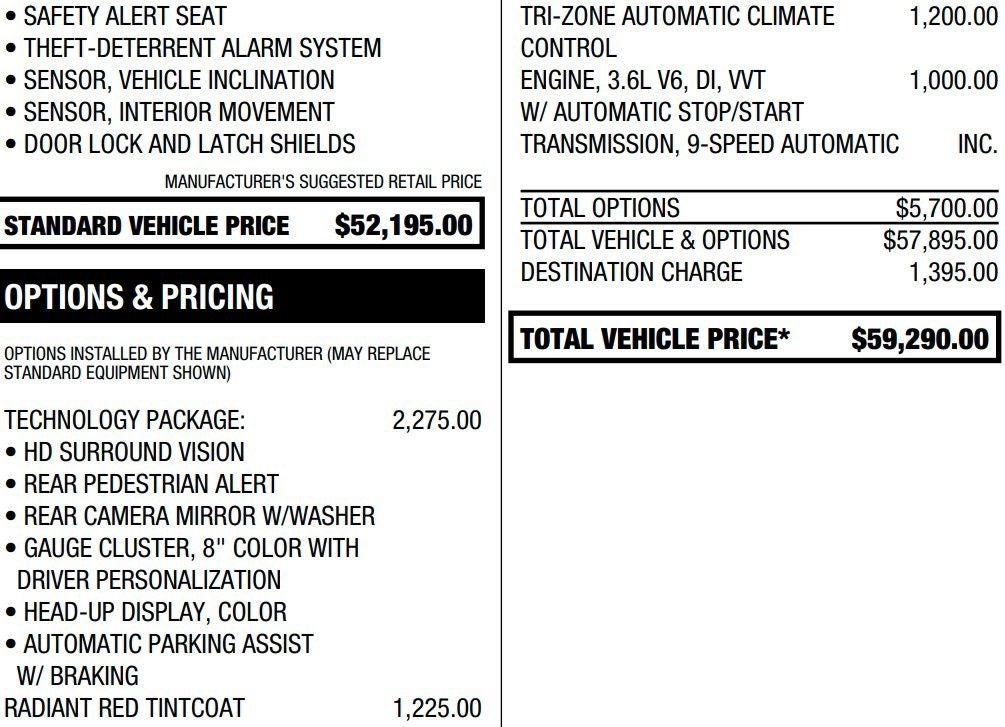 • SAFETY ALERT SEAT
• THEFT-DETERRENT ALARM SYSTEM
• SENSOR, VEHICLE INCLINATION
• SENSOR, INTERIOR MOVEMENT
• DOOR LOCK AND LATCH SHIELDS

MANUFACTURER'S SUGGESTED RETAIL PRICE

STANDARD VEHICLE PRICE $52,195.00

OPTIONS & PRICING

OPTIONS INSTALLED BY THE MANUFACTURER (MAY REPLACE STANDARD EQUIPMENT SHOWN)

TECHNOLOGY PACKAGE: 2,275.00
• HD SURROUND VISION
• REAR PEDESTRIAN ALERT
• REAR CAMERA MIRROR W/WASHER
• GAUGE CLUSTER, 8" COLOR WITH DRIVER PERSONALIZATION
• HEAD-UP DISPLAY, COLOR
• AUTOMATIC PARKING ASSIST W/ BRAKING
RADIANT RED TINTCOAT 1,225.00

TRI-ZONE AUTOMATIC CLIMATE CONTROL 1,200.00
ENGINE, 3.6L V6, DI, VVT W/ AUTOMATIC STOP/START 1,000.00
TRANSMISSION, 9-SPEED AUTOMATIC INC.

TOTAL OPTIONS $5,700.00
TOTAL VEHICLE & OPTIONS $57,895.00
DESTINATION CHARGE 1,395.00

TOTAL VEHICLE PRICE* $59,290.00